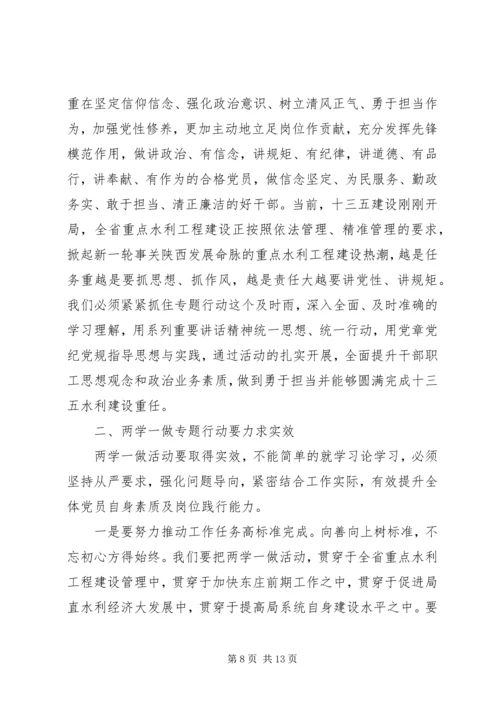 重在坚定信仰信念、强化政治意识、树立清风正气、勇于担当作为，加强党性修养，更加主动地立足岗位作贡献，充分发挥先锋模范作用，做讲政治、有信念，讲规矩、有纪律，讲道德、有品行，讲奉献、有作为的合格党员，做信念坚定、为民服务、勤政务实、敢于担当、清正廉洁的好干部。当前，十三五建设刚刚开局，全省重点水利工程建设正按照依法管理、精准管理的要求，掀起新一轮事关陕西发展命脉的重点水利工程建设热潮，越是任务重越是要抓思想、抓作风，越是责任大越要讲党性、讲规矩。我们必须紧紧抓住专题行动这个及时雨，深入全面、及时准确的学习理解，用系列重要讲话精神统一思想、统一行动，用党章党纪党规指导思想与实践，通过活动的扎实开展，全面提升干部职工思想观念和政治业务素质，做到勇于担当并能够圆满完成十三五水利建设重任。

二、两学一做专题行动要力求实效

两学一做活动要取得实效，不能简单的就学习论学习，必须坚持从严要求，强化问题导向，紧密结合工作实际，有效提升全体党员自身素质及岗位践行能力。

一是要努力推动工作任务高标准完成。向善向上树标准，不忘初心方得始终。我们要把两学一做活动，贯穿于全省重点水利工程建设管理中，贯穿于加快东庄前期工作之中，贯穿于促进局直水利经济大发展中，贯穿于提高局系统自身建设水平之中。要

第 8 页 共 13 页